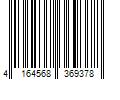 4 164568 369378